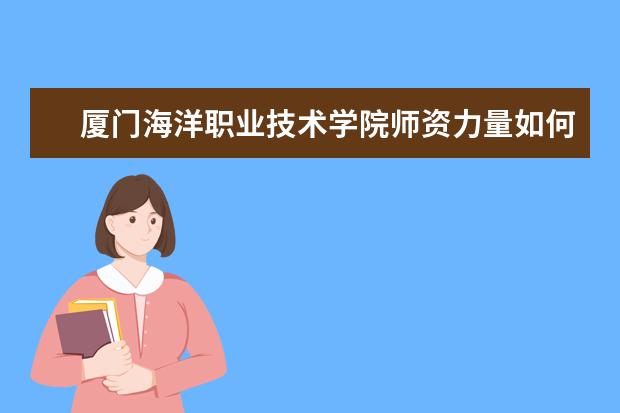 厦门海洋职业技术学院师资力量如何